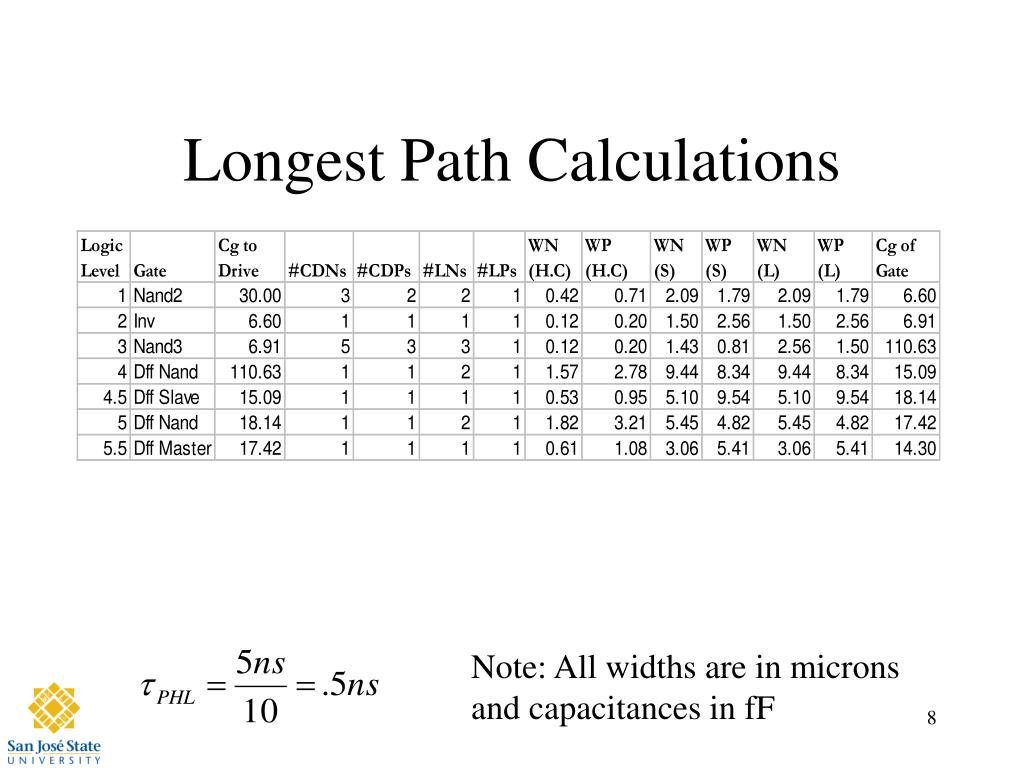 Longest Path Calculations

| Logic Level | Gate | Cg to Drive | #CDNs | #CDPs | #LNs | #LPs | WN (H.C) | WP (H.C) | WN (S) | WP (S) | WN (L) | WP (L) | Cg of Gate |
|---|---|---|---|---|---|---|---|---|---|---|---|---|---|
| 1 | Nand2 | 30.00 | 3 | 2 | 2 | 1 | 0.42 | 0.71 | 2.09 | 1.79 | 2.09 | 1.79 | 6.60 |
| 2 | Inv | 6.60 | 1 | 1 | 1 | 1 | 0.12 | 0.20 | 1.50 | 2.56 | 1.50 | 2.56 | 6.91 |
| 3 | Nand3 | 6.91 | 5 | 3 | 3 | 1 | 0.12 | 0.20 | 1.43 | 0.81 | 2.56 | 1.50 | 110.63 |
| 4 | Dff Nand | 110.63 | 1 | 1 | 2 | 1 | 1.57 | 2.78 | 9.44 | 8.34 | 9.44 | 8.34 | 15.09 |
| 4.5 | Dff Slave | 15.09 | 1 | 1 | 1 | 1 | 0.53 | 0.95 | 5.10 | 9.54 | 5.10 | 9.54 | 18.14 |
| 5 | Dff Nand | 18.14 | 1 | 1 | 2 | 1 | 1.82 | 3.21 | 5.45 | 4.82 | 5.45 | 4.82 | 17.42 |
| 5.5 | Dff Master | 17.42 | 1 | 1 | 1 | 1 | 0.61 | 1.08 | 3.06 | 5.41 | 3.06 | 5.41 | 14.30 |

$\tau_{PHL} = \frac{5ns}{10} = .5ns$

Note: All widths are in microns and capacitances in fF

San José State UNIVERSITY

8